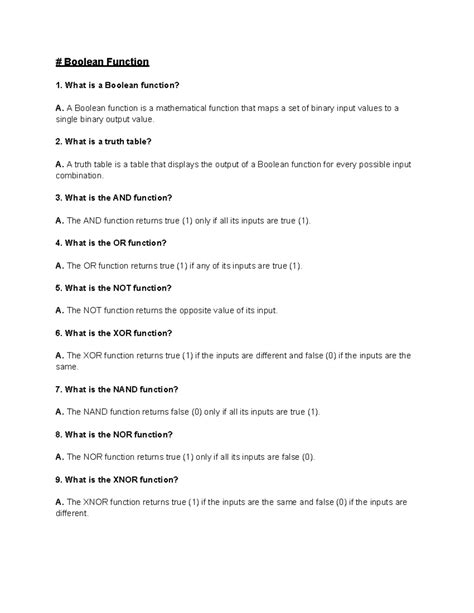 # Boolean Function

1. What is a Boolean function?

A. A Boolean function is a mathematical function that maps a set of binary input values to a single binary output value.

2. What is a truth table?

A. A truth table is a table that displays the output of a Boolean function for every possible input combination.

3. What is the AND function?

A. The AND function returns true (1) only if all its inputs are true (1).

4. What is the OR function?

A. The OR function returns true (1) if any of its inputs are true (1).

5. What is the NOT function?

A. The NOT function returns the opposite value of its input.

6. What is the XOR function?

A. The XOR function returns true (1) if the inputs are different and false (0) if the inputs are the same.

7. What is the NAND function?

A. The NAND function returns false (0) only if all its inputs are true (1).

8. What is the NOR function?

A. The NOR function returns true (1) only if all its inputs are false (0).

9. What is the XNOR function?

A. The XNOR function returns true (1) if the inputs are the same and false (0) if the inputs are different.